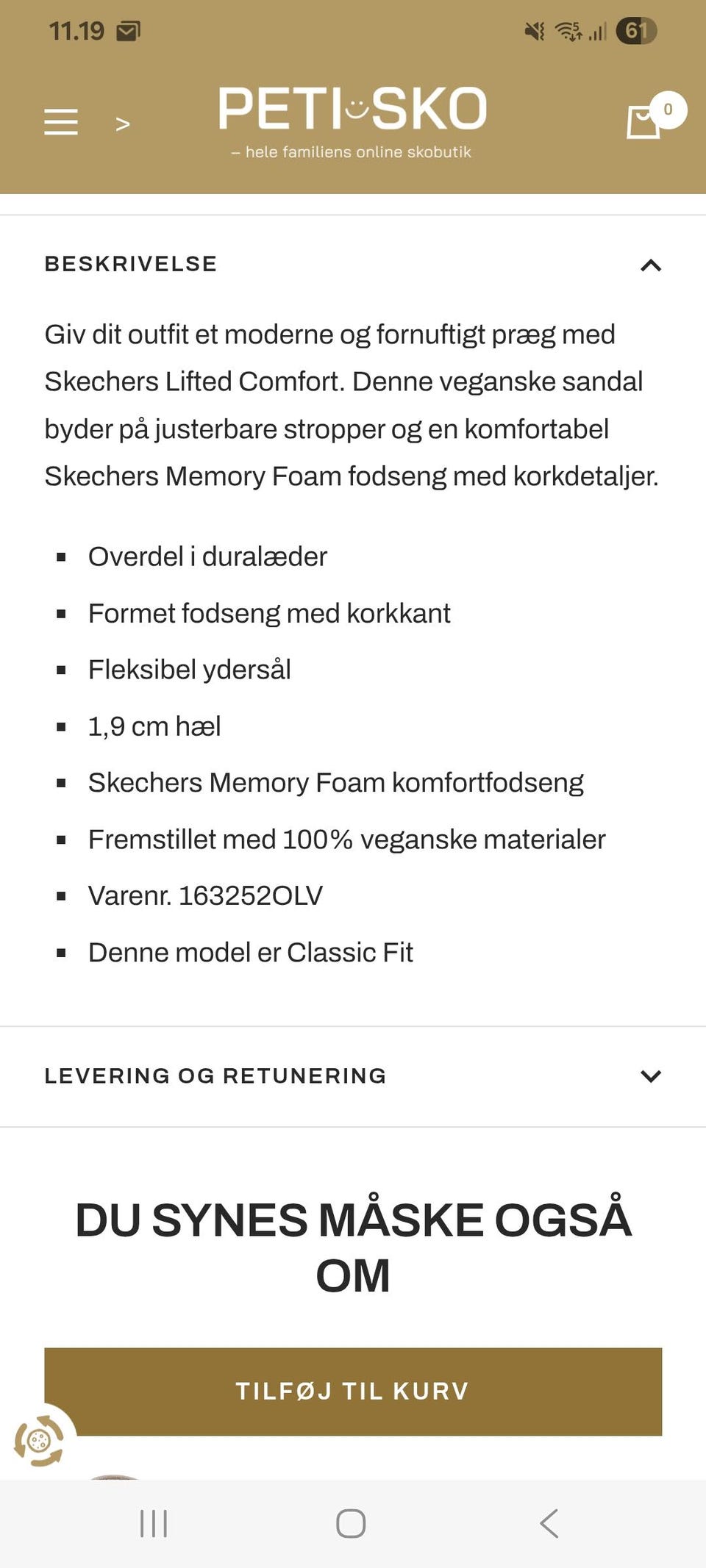 11.19

61

>

PETI SKO

– hele familiens online skobutik

0

BESKRIVELSE

Giv dit outfit et moderne og fornuftigt præg med Skechers Lifted Comfort. Denne veganske sandal byder på justerbare stropper og en komfortabel Skechers Memory Foam fodseng med korkdetaljer.

- Overdel i duralæder
- Formet fodseng med korkkant
- Fleksibel ydersål
- 1,9 cm hæl
- Skechers Memory Foam komfortfodseng
- Fremstillet med 100% veganske materialer
- Varenr. 163252OLV
- Denne model er Classic Fit

LEVERING OG RETUNERING

DU SYNES MÅSKE OGSÅ OM

TILFØJ TIL KURV